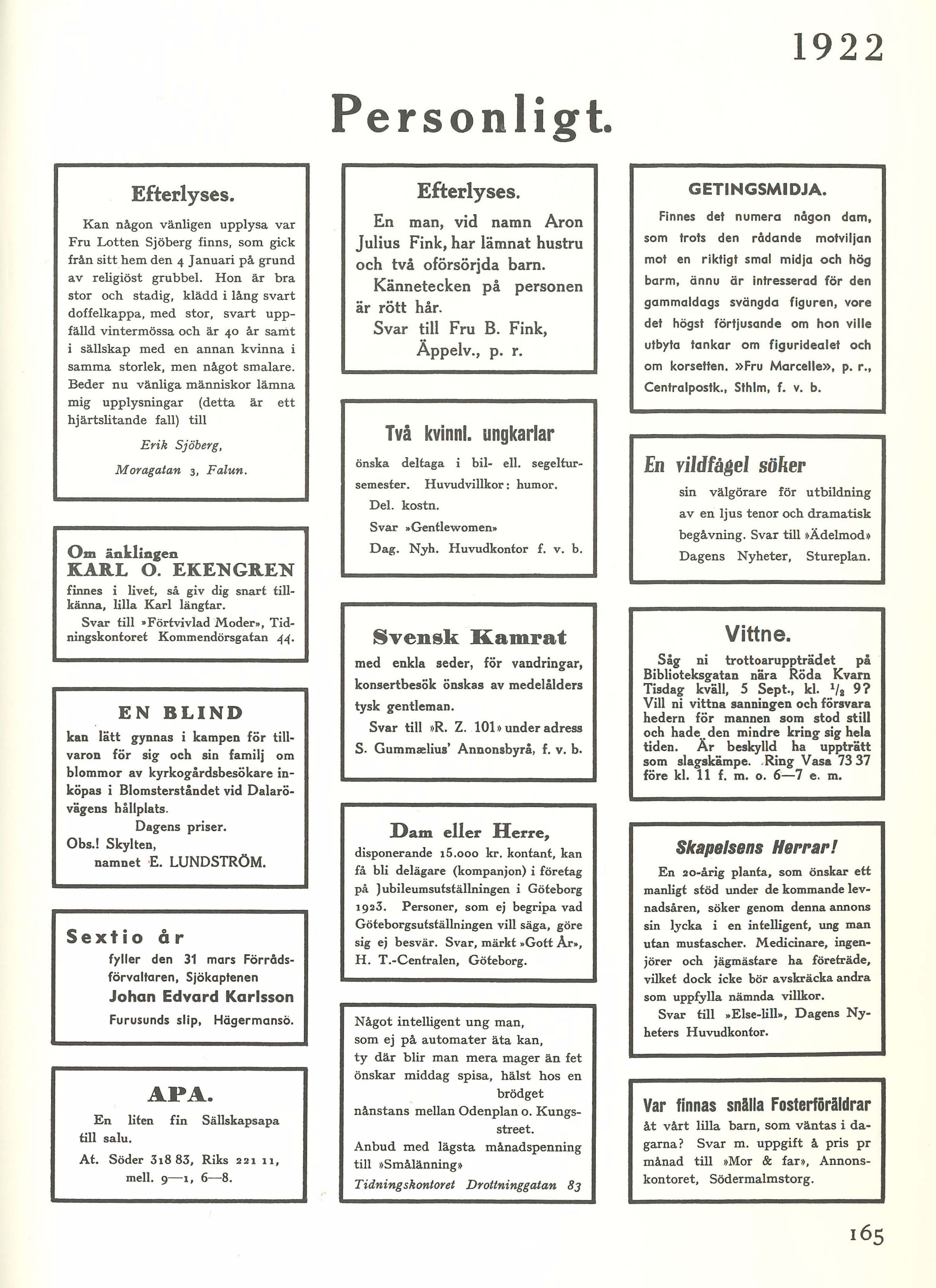 1922

Personligt.

Efterlyses.

Kan någon vänligen upplysa var Fru Lotten Sjöberg finns, som gick från sitt hem den 4 Januari på grund av religiöst grubbel. Hon är bra stor och stadig, klädd i lång svart doffelkappa, med stor, svart uppfälld vintermössa och är 40 år samt i sällskap med en annan kvinna i samma storlek, men något smalare. Beder nu vänliga människor lämna mig upplysningar (detta är ett hjärtslitande fall) till

Erik Sjöberg,
Moragatan 3, Falun.

Om änklingen
KARL O. EKENGREN
finnes i livet, så giv dig snart tillkänna, lilla Karl längtar.
Svar till »Förtvivlad Moder», Tidningskontoret Kommendörsgatan 44.

EN BLIND

kan lätt gynnas i kampen för tillvaron för sig och sin familj om blommor av kyrkogårdsbesökare inköpas i Blomsterståndet vid Dalarövägens hållplats.
Dagens priser.
Obs.! Skylten,
namnet E. LUNDSTRÖM.

Sextio år
fyller den 31 mars Förrådsförvaltaren, Sjökaptenen
Johan Edvard Karlsson
Furusunds slip, Hägermansö.

APA.

En liten fin Sällskapsapa till salu.
At. Söder 318 83, Riks 221 11, mell. 9—1, 6—8.

Efterlyses.

En man, vid namn Aron Julius Fink, har lämnat hustru och två oförsörjda barn.
Kännetecken på personen är rött hår.
Svar till Fru B. Fink,
Äppelv., p. r.

Två kvinnl. ungkarlar
önska deltaga i bil- ell. segeltursemester. Huvudvillkor: humor.
Del. kostn.
Svar »Gentlewomen»
Dag. Nyh. Huvudkontor f. v. b.

Svensk Kamrat
med enkla seder, för vandringar, konsertbesök önskas av medelålders tysk gentleman.
Svar till »R. Z. 101» under adress S. Gummælius' Annonsbyrå, f. v. b.

Dam eller Herre,
disponerande 15.000 kr. kontant, kan få bli delägare (kompanjon) i företag på Jubileumsutställningen i Göteborg 1923. Personer, som ej begripa vad Göteborgsutställningen vill säga, göre sig ej besvär. Svar, märkt »Gott År», H. T.-Centralen, Göteborg.

Något intelligent ung man,
som ej på automater äta kan,
ty där blir man mera mager än fet
önskar middag spisa, hälst hos en brödget
nånstans mellan Odenplan o. Kungsstreet.
Anbud med lägsta månadspenning till »Smålänning»
Tidningskontoret Drottninggatan 83

GETINGSMIDJA.

Finnes det numera någon dam, som trots den rådande motviljan mot en riktigt smal midja och hög barm, ännu är intresserad för den gammaldags svängda figuren, vore det högst förtjusande om hon ville utbyta tankar om figuridealet och om korsetten. »Fru Marcelle», p. r., Centralpostk., Sthlm, f. v. b.

En vildfågel söker
sin välgörare för utbildning av en ljus tenor och dramatisk begåvning. Svar till »Ädelmod» Dagens Nyheter, Stureplan.

Vittne.

Såg ni trottoaruppträdet på Biblioteksgatan nära Röda Kvarn Tisdag kväll, 5 Sept., kl. $\frac{1}{2}$ 9? Vill ni vittna sanningen och försvara hedern för mannen som stod still och hade den mindre kring sig hela tiden. Är beskylld ha uppträtt som slagskämpe. Ring Vasa 73 37 före kl. 11 f. m. o. 6—7 e. m.

Skapelsens Herrar!
En 20-årig planta, som önskar ett manligt stöd under de kommande levnadsåren, söker genom denna annons sin lycka i en intelligent, ung man utan mustascher. Medicinare, ingenjörer och jägmästare ha företräde, vilket dock icke bör avskräcka andra som uppfylla nämnda villkor.
Svar till »Else-lill», Dagens Nyheters Huvudkontor.

Var finnas snälla Fosterföräldrar
åt vårt lilla barn, som väntas i dagarna? Svar m. uppgift å pris pr månad till »Mor & far», Annonskontoret, Södermalmstorg.

165